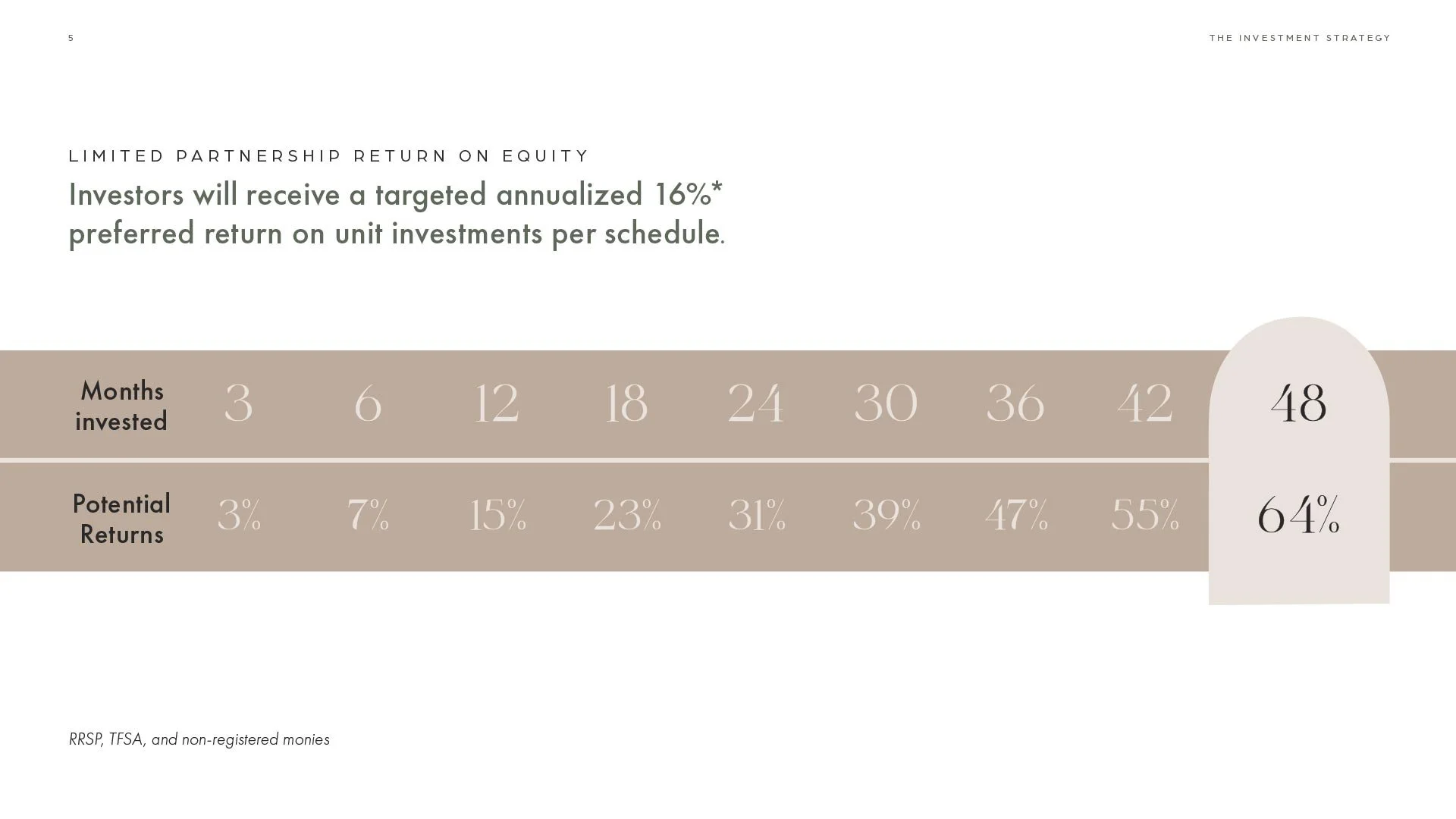 5

THE INVESTMENT STRATEGY

LIMITED PARTNERSHIP RETURN ON EQUITY

Investors will receive a targeted annualized 16%* preferred return on unit investments per schedule.

| Months invested | 3 | 6 | 12 | 18 | 24 | 30 | 36 | 42 | 48 |
|---|---|---|---|---|---|---|---|---|---|
| Potential Returns | 3% | 7% | 15% | 23% | 31% | 39% | 47% | 55% | 64% |

RRSP, TFSA, and non-registered monies